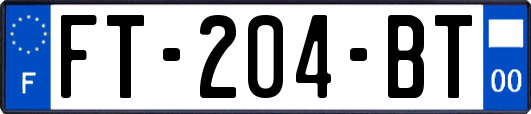 F
FT-204-BT
00